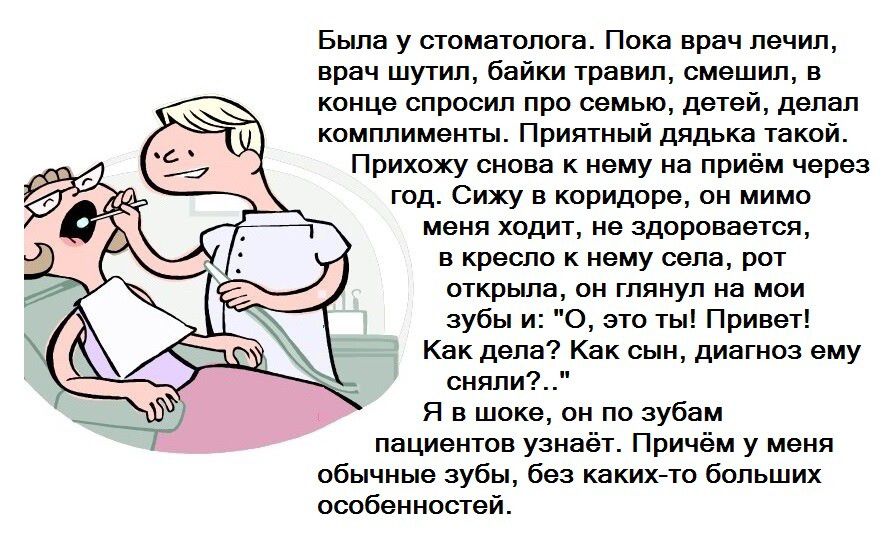 Была у стоматолога. Пока врач лечил, врач шутил, байки травил, смешил, в конце спросил про семью, детей, делал комплименты. Приятный дядька такой.

Прихожу снова к нему на приём через год. Сижу в коридоре, он мимо меня ходит, не здоровается, в кресло к нему села, рот открыла, он глянул на мои зубы и: "О, это ты! Привет! Как дела? Как сын, диагноз ему сняли?.."

Я в шоке, он по зубам пациентов узнаёт. Причём у меня обычные зубы, без каких-то больших особенностей.